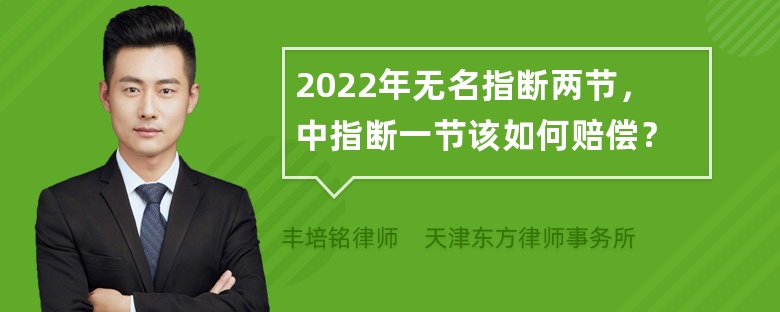 2022年无名指断两节，中指断一节该如何赔偿？

丰培铭律师 天津东方律师事务所